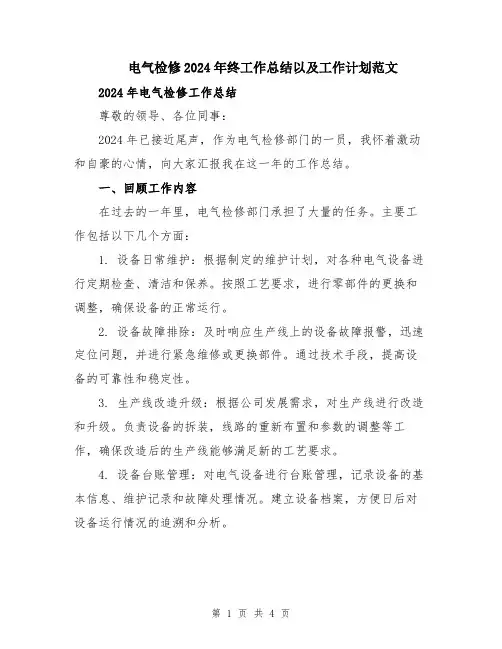 电气检修2024年终工作总结以及工作计划范文

2024年电气检修工作总结

尊敬的领导、各位同事：

2024年已接近尾声，作为电气检修部门的一员，我怀着激动和自豪的心情，向大家汇报我在这一年的工作总结。

一、回顾工作内容

在过去的一年里，电气检修部门承担了大量的任务。主要工作包括以下几个方面：

1. 设备日常维护：根据制定的维护计划，对各种电气设备进行定期检查、清洁和保养。按照工艺要求，进行零部件的更换和调整，确保设备的正常运行。

2. 设备故障排除：及时响应生产线上的设备故障报警，迅速定位问题，并进行紧急维修或更换部件。通过技术手段，提高设备的可靠性和稳定性。

3. 生产线改造升级：根据公司发展需求，对生产线进行改造和升级。负责设备的拆装，线路的重新布置和参数的调整等工作，确保改造后的生产线能够满足新的工艺要求。

4. 设备台账管理：对电气设备进行台账管理，记录设备的基本信息、维护记录和故障处理情况。建立设备档案，方便日后对设备运行情况的追溯和分析。

第 1 页 共 4 页